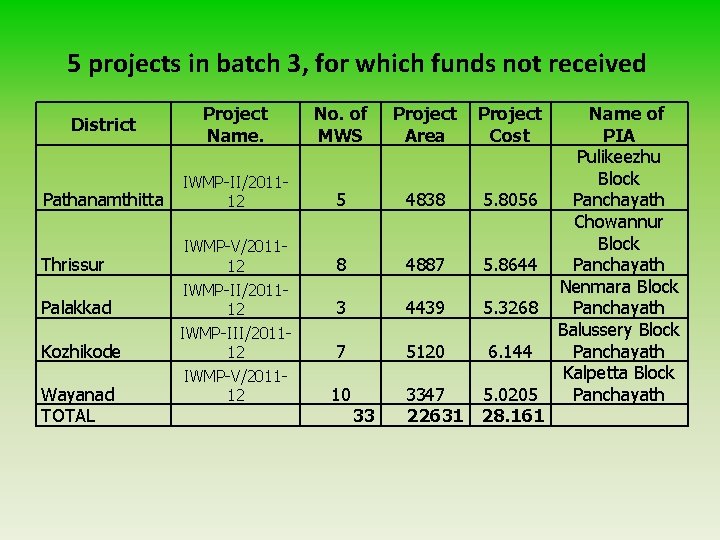 5 projects in batch 3, for which funds not received

| District | Project Name. | No. of MWS | Project Area | Project Cost | Name of PIA |
|---|---|---|---|---|---|
| Pathanamthitta | IWMP-II/2011-12 | 5 | 4838 | 5.8056 | Pulikeezhu Block Panchayath |
| Thrissur | IWMP-V/2011-12 | 8 | 4887 | 5.8644 | Chowannur Block Panchayath |
| Palakkad | IWMP-II/2011-12 | 3 | 4439 | 5.3268 | Nenmara Block Panchayath |
| Kozhikode | IWMP-III/2011-12 | 7 | 5120 | 6.144 | Balussery Block Panchayath |
| Wayanad | IWMP-V/2011-12 | 10 | 3347 | 5.0205 | Kalpetta Block Panchayath |
| TOTAL | | 33 | 22631 | 28.161 | |